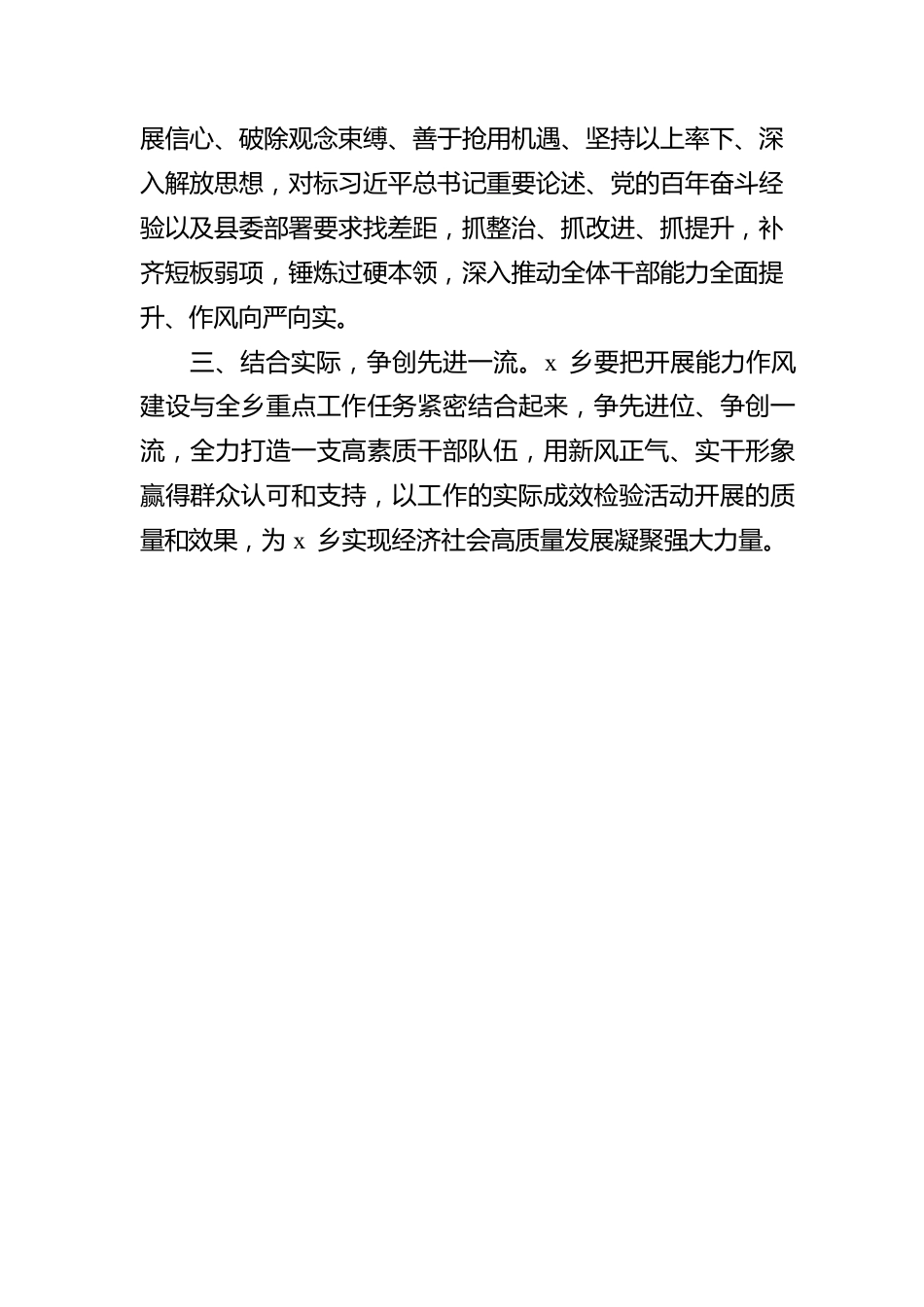 展信心、破除观念束缚、善于抢用机遇、坚持以上率下、深入解放思想，对标习近平总书记重要论述、党的百年奋斗经验以及县委部署要求找差距，抓整治、抓改进、抓提升，补齐短板弱项，锤炼过硬本领，深入推动全体干部能力全面提升、作风向严向实。

三、结合实际，争创先进一流。x 乡要把开展能力作风建设与全乡重点工作任务紧密结合起来，争先进位、争创一流，全力打造一支高素质干部队伍，用新风正气、实干形象赢得群众认可和支持，以工作的实际成效检验活动开展的质量和效果，为 x 乡实现经济社会高质量发展凝聚强大力量。